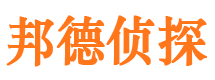 邦德侦探